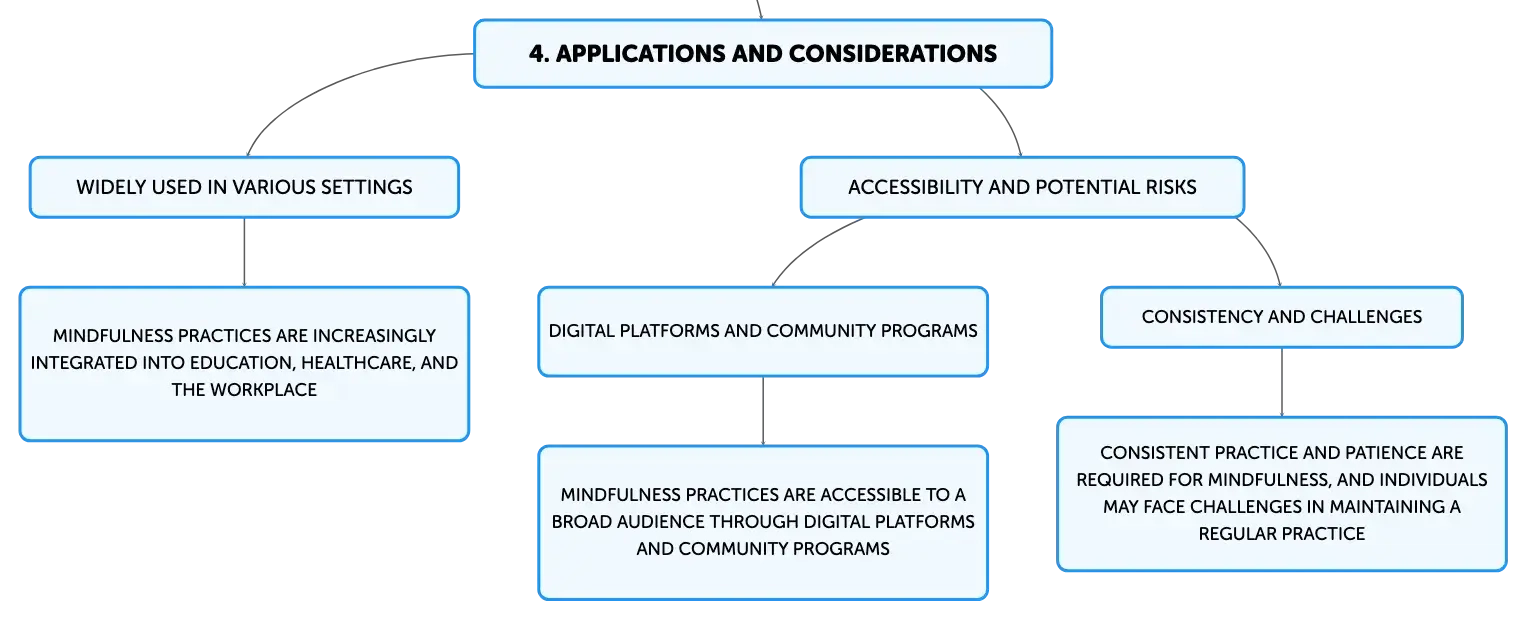 4. APPLICATIONS AND CONSIDERATIONS

WIDELY USED IN VARIOUS SETTINGS

MINDFULNESS PRACTICES ARE INCREASINGLY INTEGRATED INTO EDUCATION, HEALTHCARE, AND THE WORKPLACE

ACCESSIBILITY AND POTENTIAL RISKS

DIGITAL PLATFORMS AND COMMUNITY PROGRAMS

MINDFULNESS PRACTICES ARE ACCESSIBLE TO A BROAD AUDIENCE THROUGH DIGITAL PLATFORMS AND COMMUNITY PROGRAMS

CONSISTENCY AND CHALLENGES

CONSISTENT PRACTICE AND PATIENCE ARE REQUIRED FOR MINDFULNESS, AND INDIVIDUALS MAY FACE CHALLENGES IN MAINTAINING A REGULAR PRACTICE